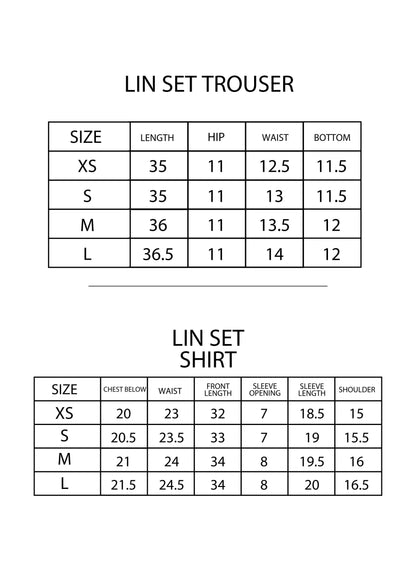 LIN SET TROUSER

| SIZE | LENGTH | HIP | WAIST | BOTTOM |
|---|---|---|---|---|
| XS | 35 | 11 | 12.5 | 11.5 |
| S | 35 | 11 | 13 | 11.5 |
| M | 36 | 11 | 13.5 | 12 |
| L | 36.5 | 11 | 14 | 12 |

LIN SET SHIRT

| SIZE | CHEST BELOW | WAIST | FRONT LENGTH | SLEEVE OPENING | SLEEVE LENGTH | SHOULDER |
|---|---|---|---|---|---|---|
| XS | 20 | 23 | 32 | 7 | 18.5 | 15 |
| S | 20.5 | 23.5 | 33 | 7 | 19 | 15.5 |
| M | 21 | 24 | 34 | 8 | 19.5 | 16 |
| L | 21.5 | 24.5 | 34 | 8 | 20 | 16.5 |